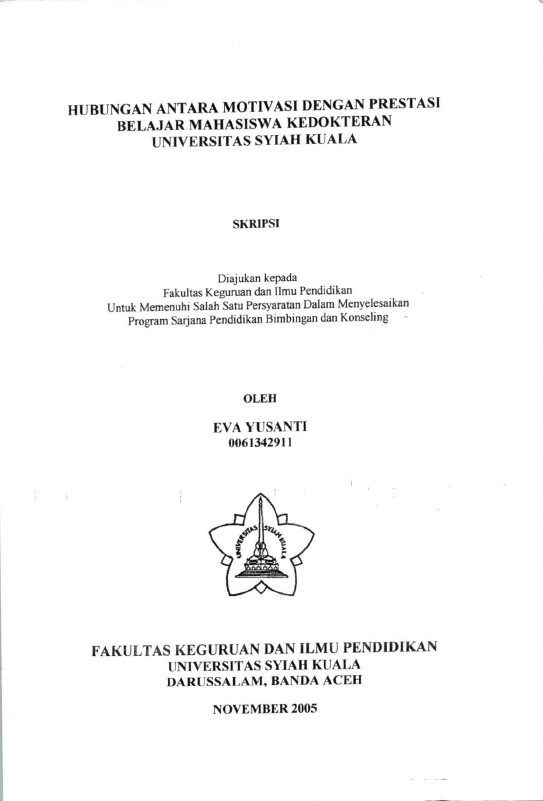 HUBUNGAN ANTARA MOTIVASI DENGAN PRESTASI BELAJAR MAHASISWA KEDOKTERAN UNIVERSITAS SYIAH KUALA

SKRIPSI

Diajukan kepada
Fakultas Keguruan dan Ilmu Pendidikan
Untuk Memenuhi Salah Satu Persyaratan Dalam Menyelesaikan
Program Sarjana Pendidikan Bimbingan dan Konseling

OLEH

EVA YUSANTI
0061342911

UNIVERSITAS SYIAH KUALA

FAKULTAS KEGURUAN DAN ILMU PENDIDIKAN
UNIVERSITAS SYIAH KUALA
DARUSSALAM, BANDA ACEH

NOVEMBER 2005